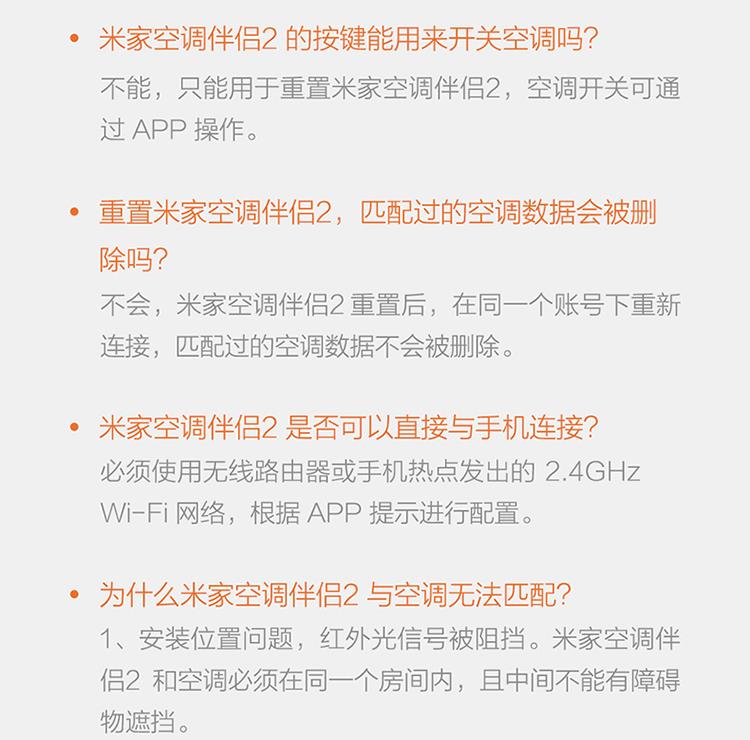 • 米家空调伴侣2的按键能用来开关空调吗?

不能，只能用于重置米家空调伴侣2，空调开关可通过APP操作。

• 重置米家空调伴侣2，匹配过的空调数据会被删除吗?

不会，米家空调伴侣2重置后，在同一个账号下重新连接，匹配过的空调数据不会被删除。

• 米家空调伴侣2是否可以直接与手机连接?

必须使用无线路由器或手机热点发出的2.4GHz Wi-Fi网络，根据APP提示进行配置。

• 为什么米家空调伴侣2与空调无法匹配?

1、安装位置问题，红外光信号被阻挡。米家空调伴侣2和空调必须在同一个房间内，且中间不能有障碍物遮挡。